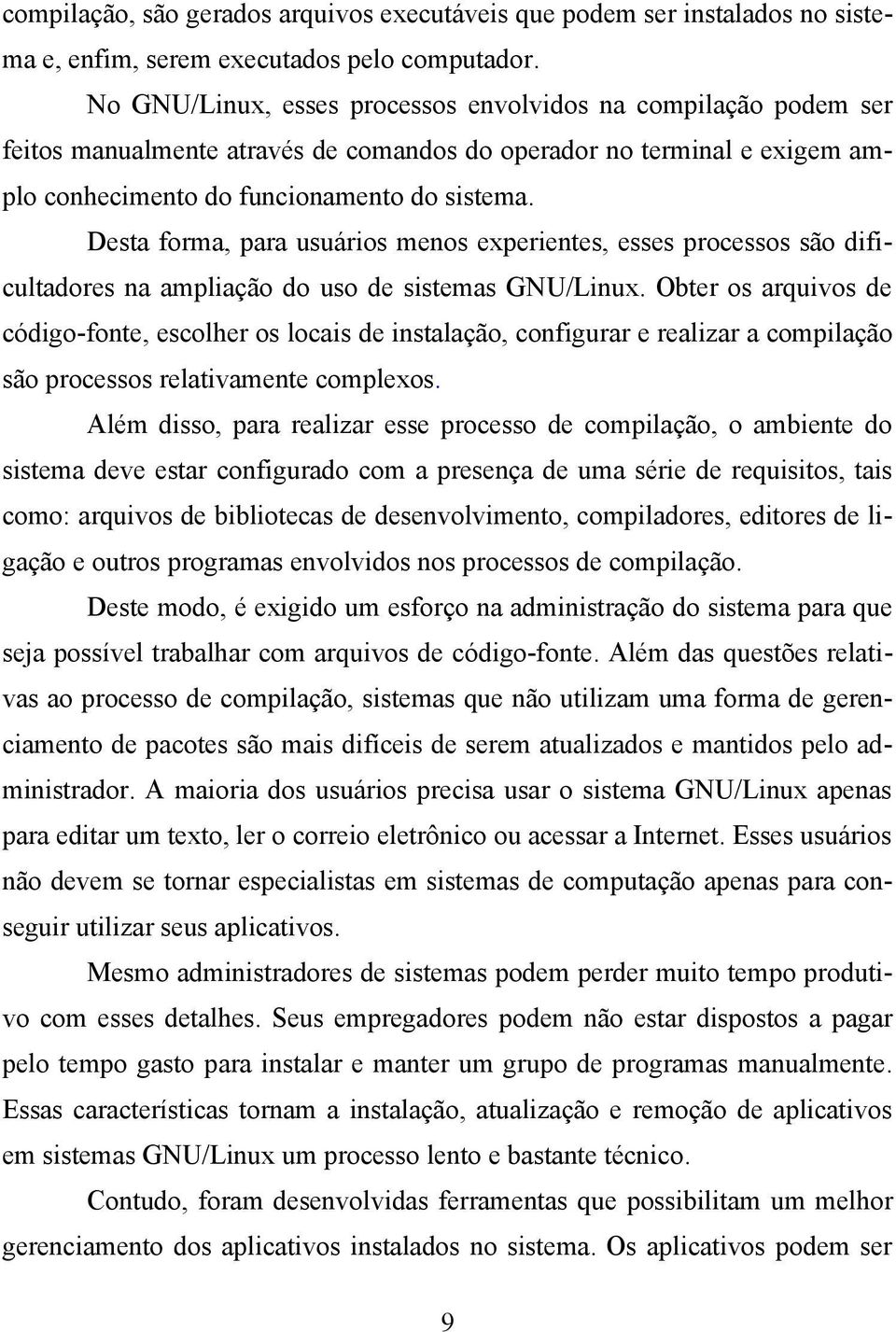 compilação, são gerados arquivos executáveis que podem ser instalados no sistema e, enfim, serem executados pelo computador.

No GNU/Linux, esses processos envolvidos na compilação podem ser feitos manualmente através de comandos do operador no terminal e exigem amplo conhecimento do funcionamento do sistema.

Desta forma, para usuários menos experientes, esses processos são dificultadores na ampliação do uso de sistemas GNU/Linux. Obter os arquivos de código-fonte, escolher os locais de instalação, configurar e realizar a compilação são processos relativamente complexos.

Além disso, para realizar esse processo de compilação, o ambiente do sistema deve estar configurado com a presença de uma série de requisitos, tais como: arquivos de bibliotecas de desenvolvimento, compiladores, editores de ligação e outros programas envolvidos nos processos de compilação.

Deste modo, é exigido um esforço na administração do sistema para que seja possível trabalhar com arquivos de código-fonte. Além das questões relativas ao processo de compilação, sistemas que não utilizam uma forma de gerenciamento de pacotes são mais difíceis de serem atualizados e mantidos pelo administrador. A maioria dos usuários precisa usar o sistema GNU/Linux apenas para editar um texto, ler o correio eletrônico ou acessar a Internet. Esses usuários não devem se tornar especialistas em sistemas de computação apenas para conseguir utilizar seus aplicativos.

Mesmo administradores de sistemas podem perder muito tempo produtivo com esses detalhes. Seus empregadores podem não estar dispostos a pagar pelo tempo gasto para instalar e manter um grupo de programas manualmente. Essas características tornam a instalação, atualização e remoção de aplicativos em sistemas GNU/Linux um processo lento e bastante técnico.

Contudo, foram desenvolvidas ferramentas que possibilitam um melhor gerenciamento dos aplicativos instalados no sistema. Os aplicativos podem ser

9